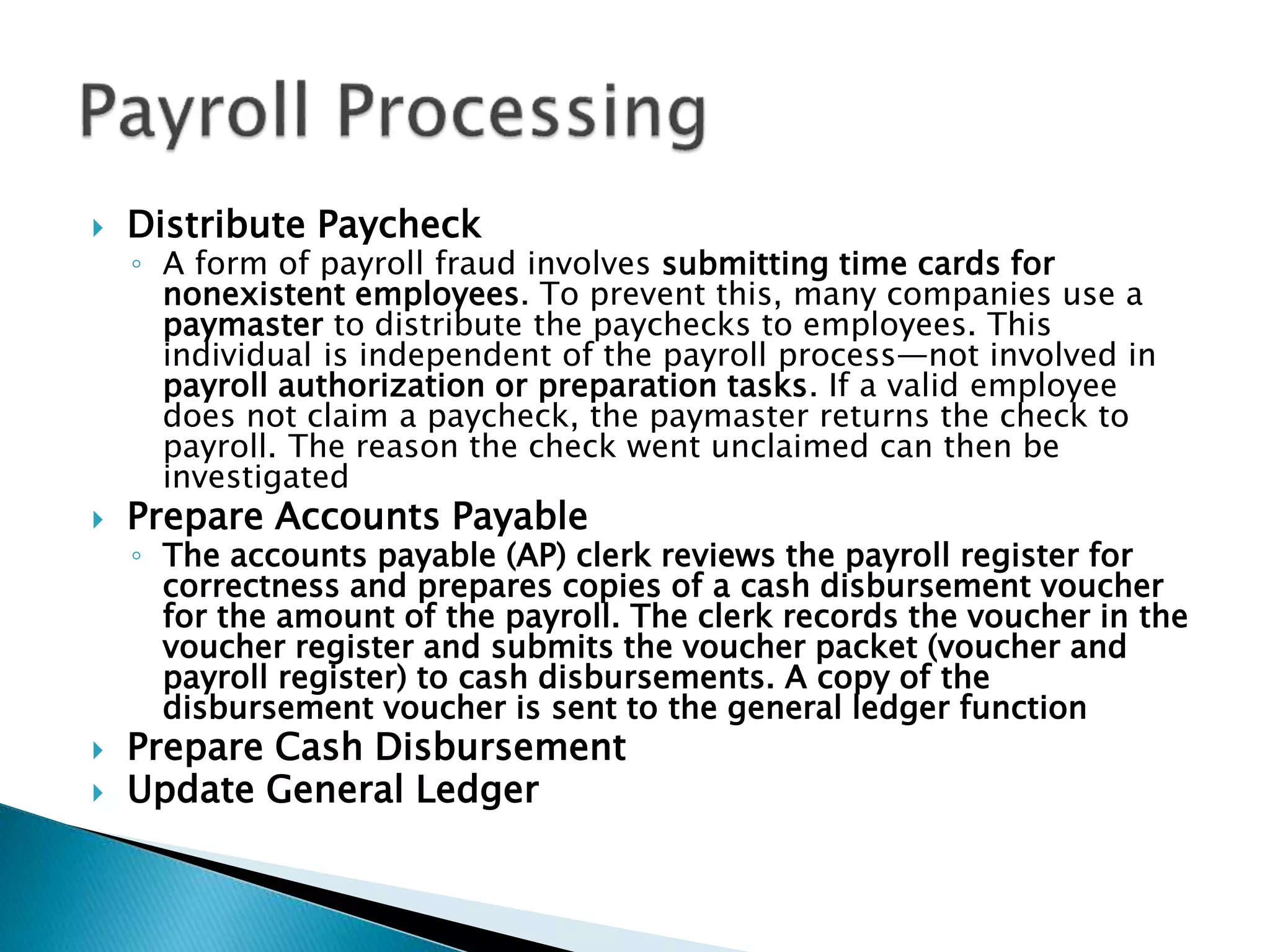 Payroll Processing

Distribute Paycheck

A form of payroll fraud involves submitting time cards for nonexistent employees. To prevent this, many companies use a paymaster to distribute the paychecks to employees. This individual is independent of the payroll process—not involved in payroll authorization or preparation tasks. If a valid employee does not claim a paycheck, the paymaster returns the check to payroll. The reason the check went unclaimed can then be investigated

Prepare Accounts Payable

The accounts payable (AP) clerk reviews the payroll register for correctness and prepares copies of a cash disbursement voucher for the amount of the payroll. The clerk records the voucher in the voucher register and submits the voucher packet (voucher and payroll register) to cash disbursements. A copy of the disbursement voucher is sent to the general ledger function

Prepare Cash Disbursement

Update General Ledger